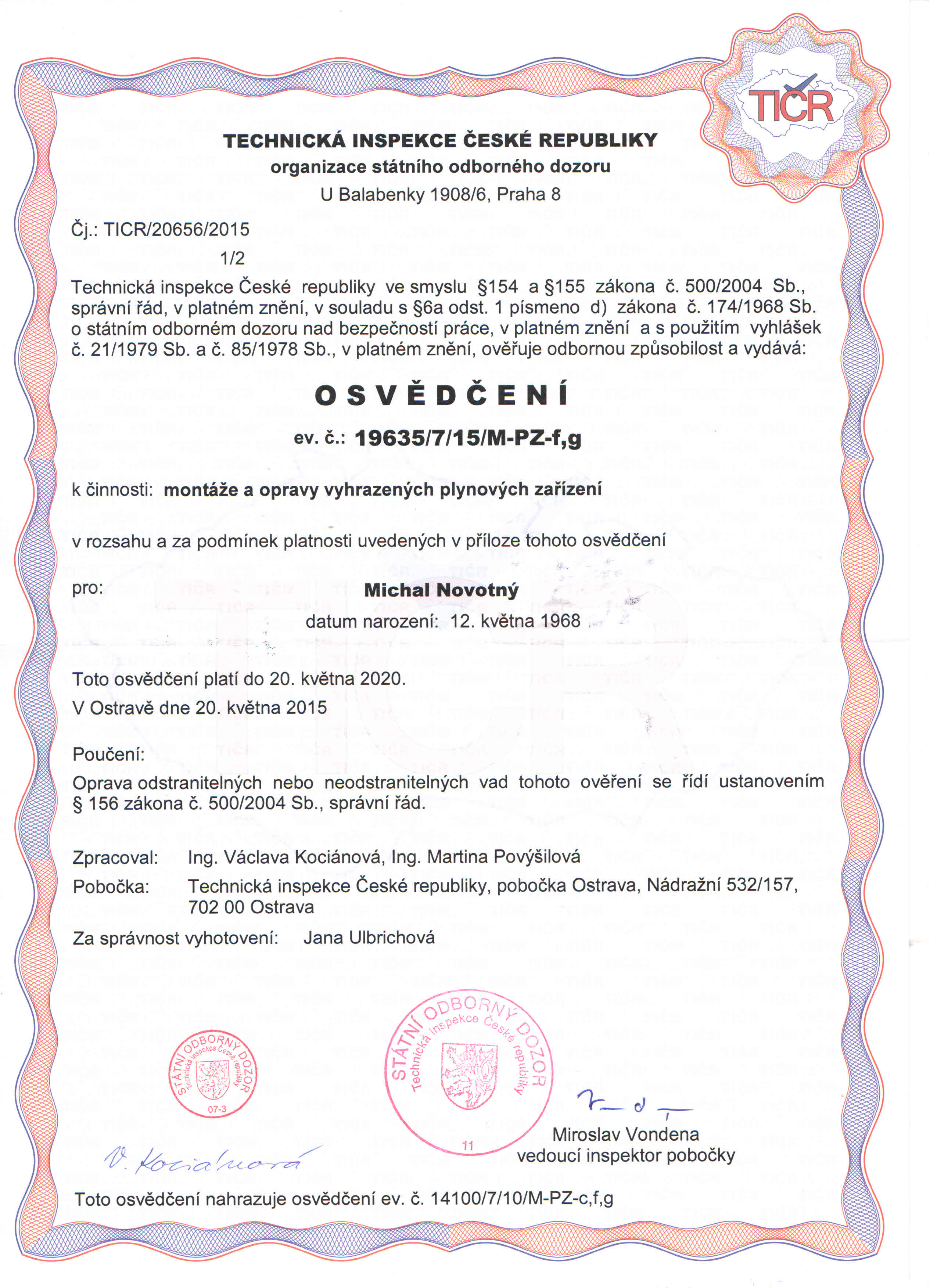 TIČR

TECHNICKÁ INSPEKCE ČESKÉ REPUBLIKY
organizace státního odborného dozoru
U Balabenky 1908/6, Praha 8

Čj.: TICR/20656/2015
1/2

Technická inspekce České republiky ve smyslu §154 a §155 zákona č. 500/2004 Sb., správní řád, v platném znění, v souladu s §6a odst. 1 písmeno d) zákona č. 174/1968 Sb. o státním odborném dozoru nad bezpečností práce, v platném znění a s použitím vyhlášek č. 21/1979 Sb. a č. 85/1978 Sb., v platném znění, ověřuje odbornou způsobilost a vydává:

OSVĚDČENÍ

ev. č.: 19635/7/15/M-PZ-f,g

k činnosti: montáže a opravy vyhrazených plynových zařízení

v rozsahu a za podmínek platnosti uvedených v příloze tohoto osvědčení

pro: Michal Novotný
datum narození: 12. května 1968

Toto osvědčení platí do 20. května 2020.
V Ostravě dne 20. května 2015

Poučení:
Oprava odstranitelných nebo neodstranitelných vad tohoto ověření se řídí ustanovením § 156 zákona č. 500/2004 Sb., správní řád.

Zpracoval: Ing. Václava Kociánová, Ing. Martina Povýšilová
Pobočka: Technická inspekce České republiky, pobočka Ostrava, Nádražní 532/157, 702 00 Ostrava
Za správnost vyhotovení: Jana Ulbrichová

STÁTNÍ ODBORNÝ DOZOR Technická inspekce České republiky 07-3

STÁTNÍ ODBORNÝ DOZOR Technická inspekce České republiky 11

V. Kociánová

Miroslav Vondena
vedoucí inspektor pobočky

Toto osvědčení nahrazuje osvědčení ev. č. 14100/7/10/M-PZ-c,f,g